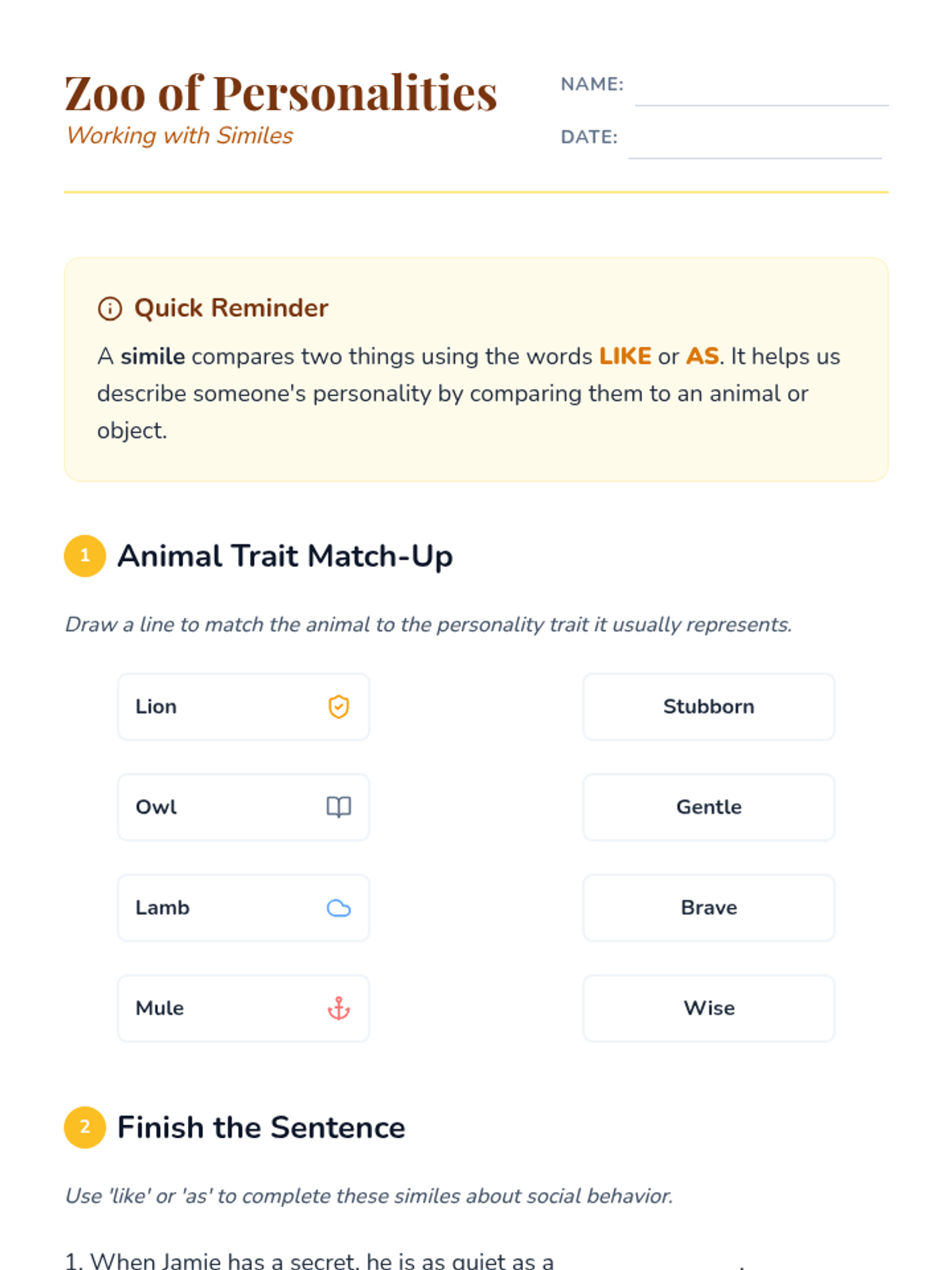 Zoo of Personalities
Working with Similes

NAME: ____
DATE: ____

Quick Reminder

A simile compares two things using the words LIKE or AS. It helps us describe someone's personality by comparing them to an animal or object.

1 Animal Trait Match-Up

Draw a line to match the animal to the personality trait it usually represents.

Lion
Owl
Lamb
Mule

Stubborn
Gentle
Brave
Wise

2 Finish the Sentence

Use 'like' or 'as' to complete these similes about social behavior.

1. When Jamie has a secret, he is as quiet as a ____.